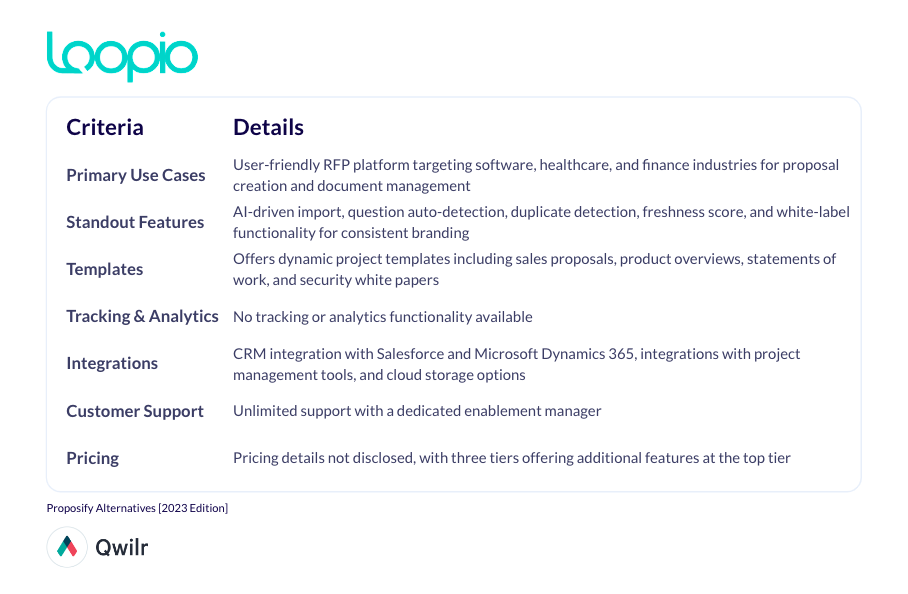 loopio

| Criteria | Details |
|---|---|
| Primary Use Cases | User-friendly RFP platform targeting software, healthcare, and finance industries for proposal creation and document management |
| Standout Features | AI-driven import, question auto-detection, duplicate detection, freshness score, and white-label functionality for consistent branding |
| Templates | Offers dynamic project templates including sales proposals, product overviews, statements of work, and security white papers |
| Tracking & Analytics | No tracking or analytics functionality available |
| Integrations | CRM integration with Salesforce and Microsoft Dynamics 365, integrations with project management tools, and cloud storage options |
| Customer Support | Unlimited support with a dedicated enablement manager |
| Pricing | Pricing details not disclosed, with three tiers offering additional features at the top tier |

Proposify Alternatives [2023 Edition]

Qwilr